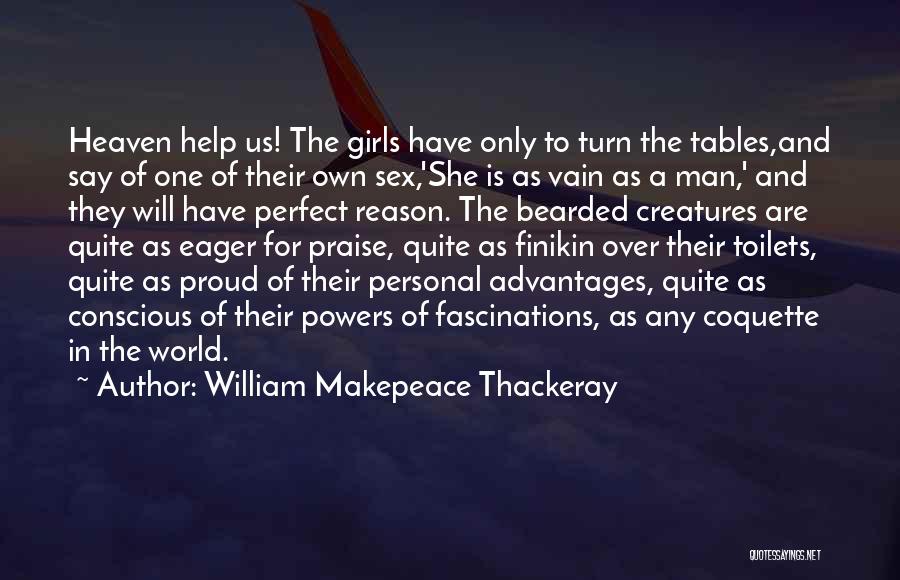 Heaven help us! The girls have only to turn the tables,and say of one of their own sex,'She is as vain as a man,' and they will have perfect reason. The bearded creatures are quite as eager for praise, quite as finikin over their toilets, quite as proud of their personal advantages, quite as conscious of their powers of fascinations, as any coquette in the world.

~ Author: William Makepeace Thackeray

QUOTESSAYINGS.NET